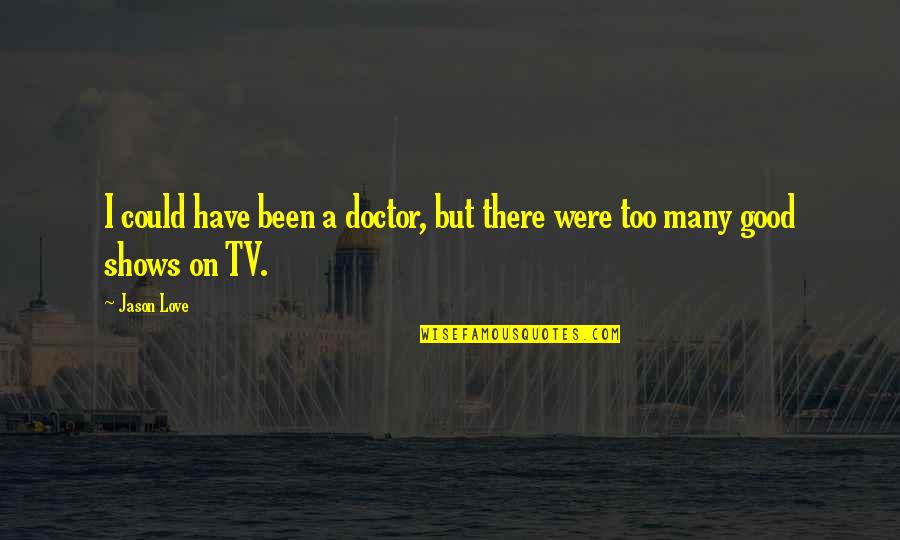 I could have been a doctor, but there were too many good shows on TV.

~ Jason Love

WISEFAMOUSQUOTES.COM